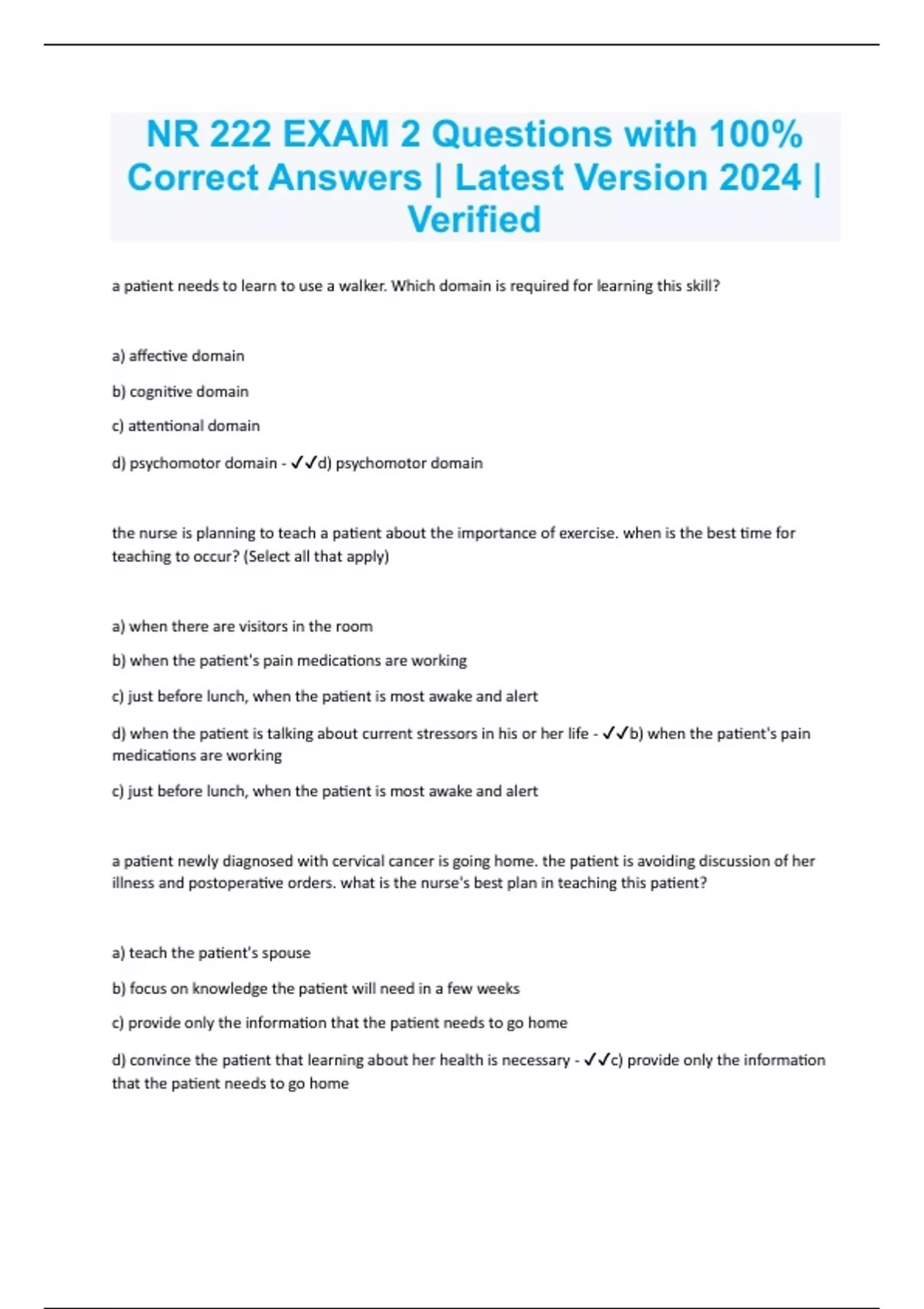 NR 222 EXAM 2 Questions with 100% Correct Answers | Latest Version 2024 | Verified

a patient needs to learn to use a walker. Which domain is required for learning this skill?

a) affective domain

b) cognitive domain

c) attentional domain

d) psychomotor domain - ✓✓d) psychomotor domain

the nurse is planning to teach a patient about the importance of exercise. when is the best time for teaching to occur? (Select all that apply)

a) when there are visitors in the room

b) when the patient's pain medications are working

c) just before lunch, when the patient is most awake and alert

d) when the patient is talking about current stressors in his or her life - ✓✓b) when the patient's pain medications are working

c) just before lunch, when the patient is most awake and alert

a patient newly diagnosed with cervical cancer is going home. the patient is avoiding discussion of her illness and postoperative orders. what is the nurse's best plan in teaching this patient?

a) teach the patient's spouse

b) focus on knowledge the patient will need in a few weeks

c) provide only the information that the patient needs to go home

d) convince the patient that learning about her health is necessary - ✓✓c) provide only the information that the patient needs to go home